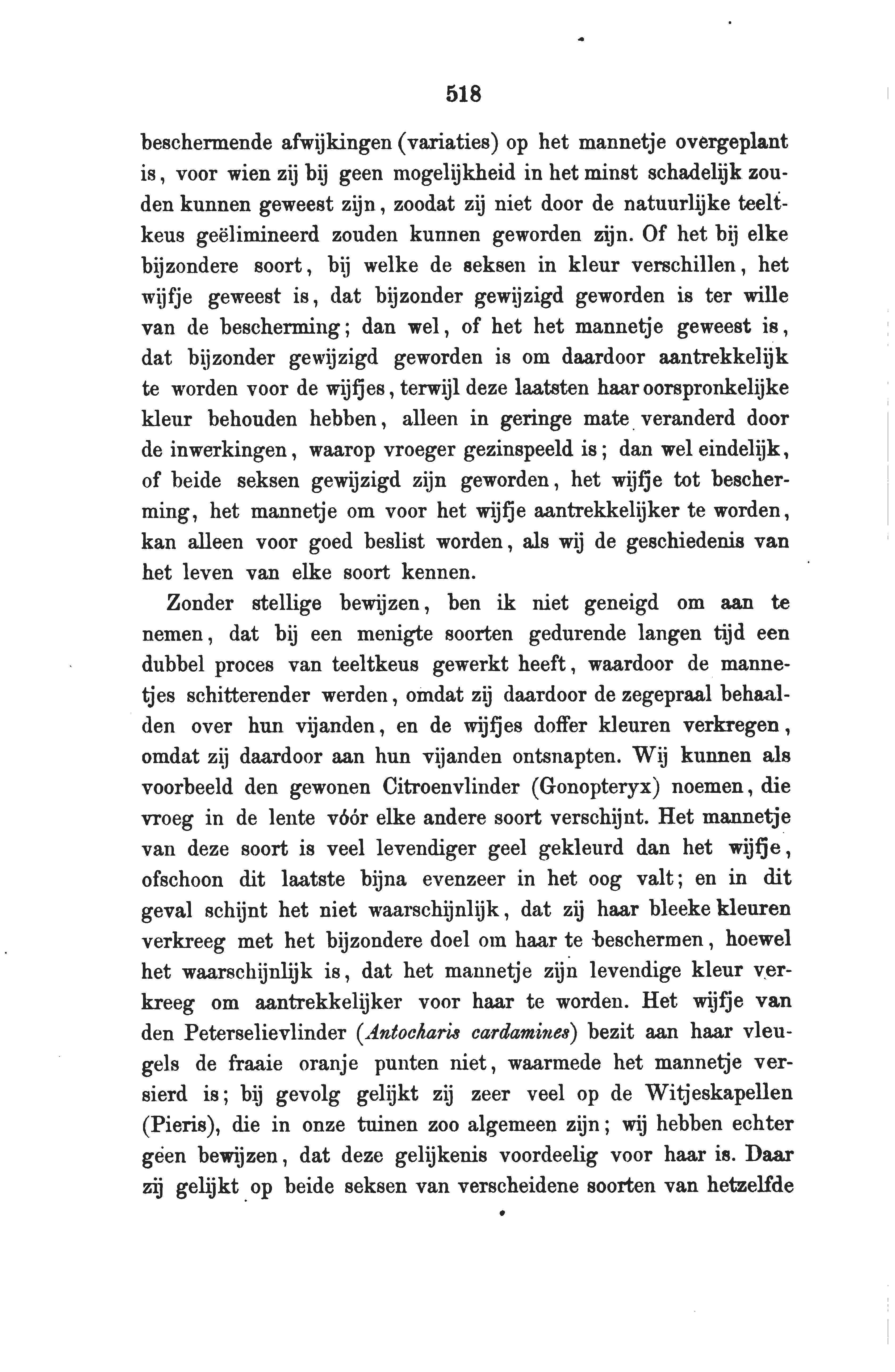 518

beschermende afwijkingen (variaties) op het mannetje overgeplant is, voor wien zij bij geen mogelijkheid in het minst schadelijk zouden kunnen geweest zijn, zoodat zij niet door de natuurlijke teeltkeus geëlimineerd zouden kunnen geworden zijn. Of het bij elke bijzondere soort, bij welke de seksen in kleur verschillen, het wijfje geweest is, dat bijzonder gewijzigd geworden is ter wille van de bescherming; dan wel, of het het mannetje geweest is, dat bijzonder gewijzigd geworden is om daardoor aantrekkelijk te worden voor de wijfjes, terwijl deze laatsten haar oorspronkelijke kleur behouden hebben, alleen in geringe mate veranderd door de inwerkingen, waarop vroeger gezinspeeld is; dan wel eindelijk, of beide seksen gewijzigd zijn geworden, het wijfje tot bescherming, het mannetje om voor het wijfje aantrekkelijker te worden, kan alleen voor goed beslist worden, als wij de geschiedenis van het leven van elke soort kennen.

Zonder stellige bewijzen, ben ik niet geneigd om aan te nemen, dat bij een menigte soorten gedurende langen tijd een dubbel proces van teeltkeus gewerkt heeft, waardoor de mannetjes schitterender werden, omdat zij daardoor de zegepraal behaalden over hun vijanden, en de wijfjes doffer kleuren verkregen, omdat zij daardoor aan hun vijanden ontsnapten. Wij kunnen als voorbeeld den gewonen Citroenvlinder (Gonopteryx) noemen, die vroeg in de lente vóór elke andere soort verschijnt. Het mannetje van deze soort is veel levendiger geel gekleurd dan het wijfje, ofschoon dit laatste bijna evenzeer in het oog valt; en in dit geval schijnt het niet waarschijnlijk, dat zij haar bleeke kleuren verkreeg met het bijzondere doel om haar te beschermen, hoewel het waarschijnlijk is, dat het mannetje zijn levendige kleur verkreeg om aantrekkelijker voor haar te worden. Het wijfje van den Peterselievlinder (Antocharis cardamines) bezit aan haar vleugels de fraaie oranje punten niet, waarmede het mannetje versierd is; bij gevolg gelijkt zij zeer veel op de Witjeskapellen (Pieris), die in onze tuinen zoo algemeen zijn; wij hebben echter geen bewijzen, dat deze gelijkenis voordeelig voor haar is. Daar zij gelijkt op beide seksen van verscheidene soorten van hetzelfde